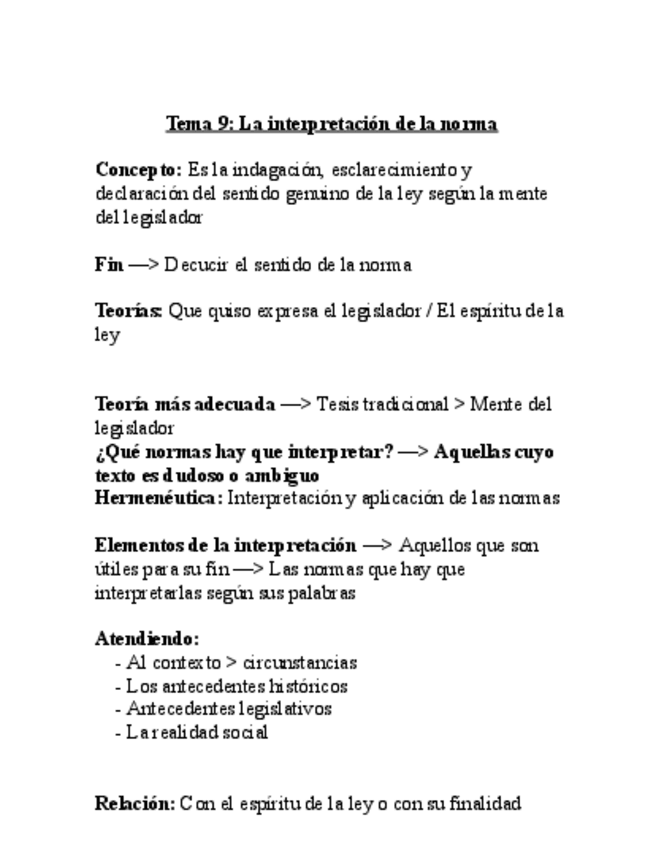 Tema 9: La interpretación de la norma

Concepto: Es la indagación, esclarecimiento y declaración del sentido genuino de la ley según la mente del legislador

Fin —> Decucir el sentido de la norma

Teorías: Que quiso expresa el legislador / El espíritu de la ley

Teoría más adecuada —> Tesis tradicional > Mente del legislador
¿Qué normas hay que interpretar? —> Aquellas cuyo texto es dudoso o ambiguo
Hermenéutica: Interpretación y aplicación de las normas

Elementos de la interpretación —> Aquellos que son útiles para su fin —> Las normas que hay que interpretarlas según sus palabras

Atendiendo:
- Al contexto > circunstancias
- Los antecedentes históricos
- Antecedentes legislativos
- La realidad social

Relación: Con el espíritu de la ley o con su finalidad